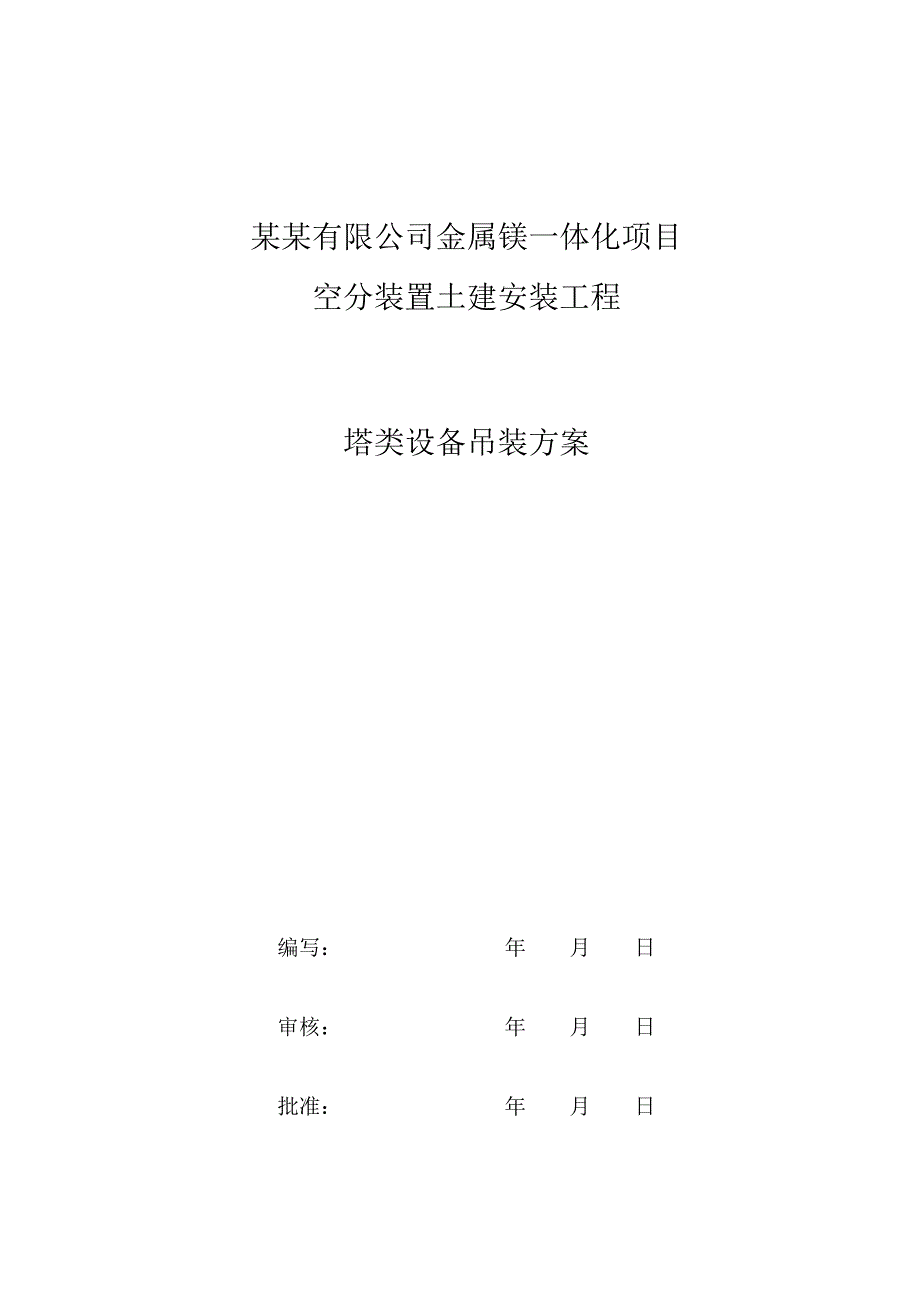 某某有限公司金属镁一体化项目

空分装置土建安装工程

塔类设备吊装方案

编写： 年 月 日

审核： 年 月 日

批准： 年 月 日